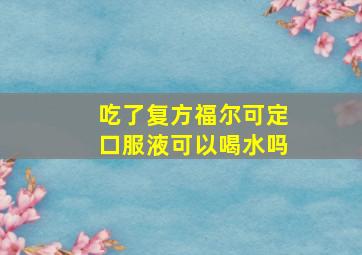 吃了复方福尔可定口服液可以喝水吗